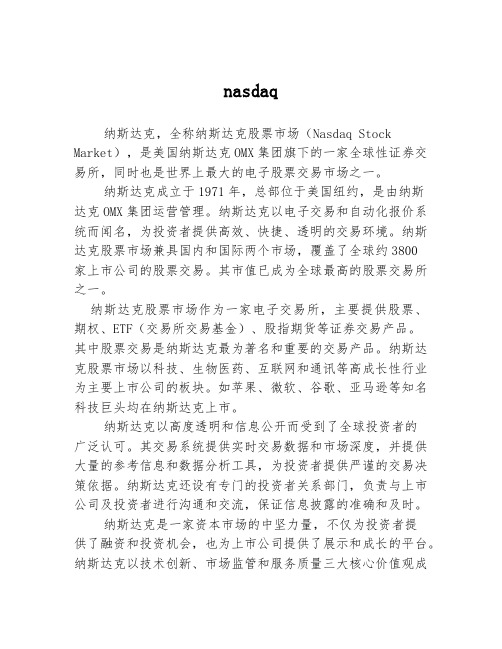 nasdaq

纳斯达克，全称纳斯达克股票市场（Nasdaq Stock Market），是美国纳斯达克 OMX 集团旗下的一家全球性证券交易所，同时也是世界上最大的电子股票交易市场之一。

纳斯达克成立于 1971 年，总部位于美国纽约，是由纳斯达克 OMX 集团运营管理。纳斯达克以电子交易和自动化报价系统而闻名，为投资者提供高效、快捷、透明的交易环境。纳斯达克股票市场兼具国内和国际两个市场，覆盖了全球约 3800 家上市公司的股票交易。其市值已成为全球最高的股票交易所之一。

纳斯达克股票市场作为一家电子交易所，主要提供股票、期权、ETF（交易所交易基金）、股指期货等证券交易产品。其中股票交易是纳斯达克最为著名和重要的交易产品。纳斯达克股票市场以科技、生物医药、互联网和通讯等高成长性行业为主要上市公司的板块。如苹果、微软、谷歌、亚马逊等知名科技巨头均在纳斯达克上市。

纳斯达克以高度透明和信息公开而受到了全球投资者的广泛认可。其交易系统提供实时交易数据和市场深度，并提供大量的参考信息和数据分析工具，为投资者提供严谨的交易决策依据。纳斯达克还设有专门的投资者关系部门，负责与上市公司及投资者进行沟通和交流，保证信息披露的准确和及时。

纳斯达克是一家资本市场的中坚力量，不仅为投资者提供了融资和投资机会，也为上市公司提供了展示和成长的平台。纳斯达克以技术创新、市场监管和服务质量三大核心价值观成